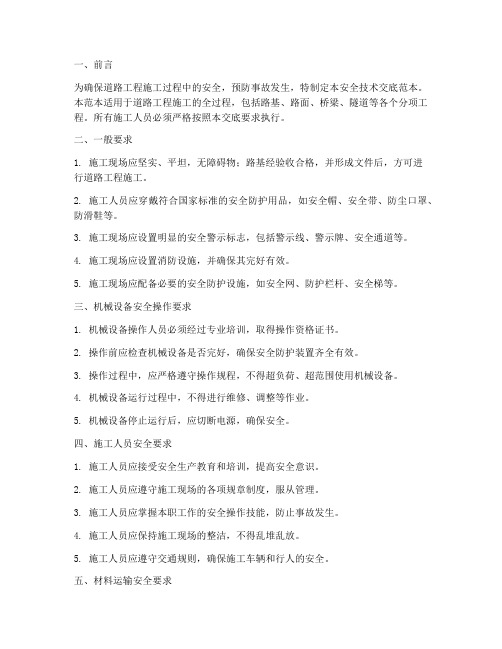 一、前言

为确保道路工程施工过程中的安全，预防事故发生，特制定本安全技术交底范本。本范本适用于道路工程施工的全过程，包括路基、路面、桥梁、隧道等各个分项工程。所有施工人员必须严格按照本交底要求执行。

二、一般要求

1. 施工现场应坚实、平坦，无障碍物；路基经验收合格，并形成文件后，方可进行道路工程施工。

2. 施工人员应穿戴符合国家标准的安全防护用品，如安全帽、安全带、防尘口罩、防滑鞋等。

3. 施工现场应设置明显的安全警示标志，包括警示线、警示牌、安全通道等。

4. 施工现场应设置消防设施，并确保其完好有效。

5. 施工现场应配备必要的安全防护设施，如安全网、防护栏杆、安全梯等。

三、机械设备安全操作要求

1. 机械设备操作人员必须经过专业培训，取得操作资格证书。

2. 操作前应检查机械设备是否完好，确保安全防护装置齐全有效。

3. 操作过程中，应严格遵守操作规程，不得超负荷、超范围使用机械设备。

4. 机械设备运行过程中，不得进行维修、调整等作业。

5. 机械设备停止运行后，应切断电源，确保安全。

四、施工人员安全要求

1. 施工人员应接受安全生产教育和培训，提高安全意识。

2. 施工人员应遵守施工现场的各项规章制度，服从管理。

3. 施工人员应掌握本职工作的安全操作技能，防止事故发生。

4. 施工人员应保持施工现场的整洁，不得乱堆乱放。

5. 施工人员应遵守交通规则，确保施工车辆和行人的安全。

五、材料运输安全要求